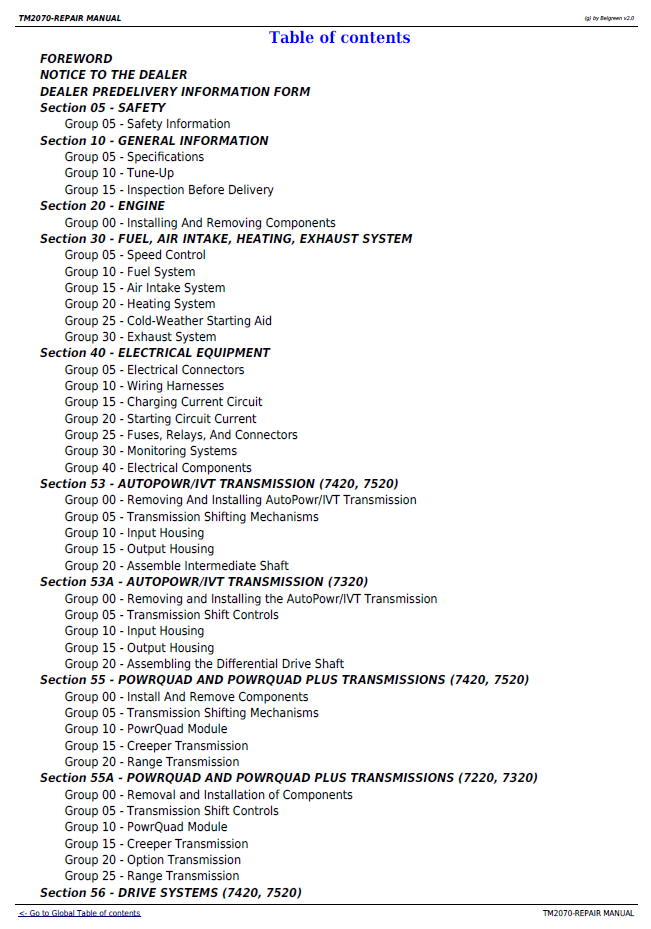 TM2070-REPAIR MANUAL

(g) by Belgreen v2.0

Table of contents

FOREWORD
NOTICE TO THE DEALER
DEALER PREDELIVERY INFORMATION FORM
Section 05 - SAFETY
Group 05 - Safety Information
Section 10 - GENERAL INFORMATION
Group 05 - Specifications
Group 10 - Tune-Up
Group 15 - Inspection Before Delivery
Section 20 - ENGINE
Group 00 - Installing And Removing Components
Section 30 - FUEL, AIR INTAKE, HEATING, EXHAUST SYSTEM
Group 05 - Speed Control
Group 10 - Fuel System
Group 15 - Air Intake System
Group 20 - Heating System
Group 25 - Cold-Weather Starting Aid
Group 30 - Exhaust System
Section 40 - ELECTRICAL EQUIPMENT
Group 05 - Electrical Connectors
Group 10 - Wiring Harnesses
Group 15 - Charging Current Circuit
Group 20 - Starting Circuit Current
Group 25 - Fuses, Relays, And Connectors
Group 30 - Monitoring Systems
Group 40 - Electrical Components
Section 53 - AUTOPOWR/IVT TRANSMISSION (7420, 7520)
Group 00 - Removing And Installing AutoPowr/IVT Transmission
Group 05 - Transmission Shifting Mechanisms
Group 10 - Input Housing
Group 15 - Output Housing
Group 20 - Assemble Intermediate Shaft
Section 53A - AUTOPOWR/IVT TRANSMISSION (7320)
Group 00 - Removing and Installing the AutoPowr/IVT Transmission
Group 05 - Transmission Shift Controls
Group 10 - Input Housing
Group 15 - Output Housing
Group 20 - Assembling the Differential Drive Shaft
Section 55 - POWRQUAD AND POWRQUAD PLUS TRANSMISSIONS (7420, 7520)
Group 00 - Install And Remove Components
Group 05 - Transmission Shifting Mechanisms
Group 10 - PowrQuad Module
Group 15 - Creeper Transmission
Group 20 - Range Transmission
Section 55A - POWRQUAD AND POWRQUAD PLUS TRANSMISSIONS (7220, 7320)
Group 00 - Removal and Installation of Components
Group 05 - Transmission Shift Controls
Group 10 - PowrQuad Module
Group 15 - Creeper Transmission
Group 20 - Option Transmission
Group 25 - Range Transmission
Section 56 - DRIVE SYSTEMS (7420, 7520)

<- Go to Global Table of contents

TM2070-REPAIR MANUAL